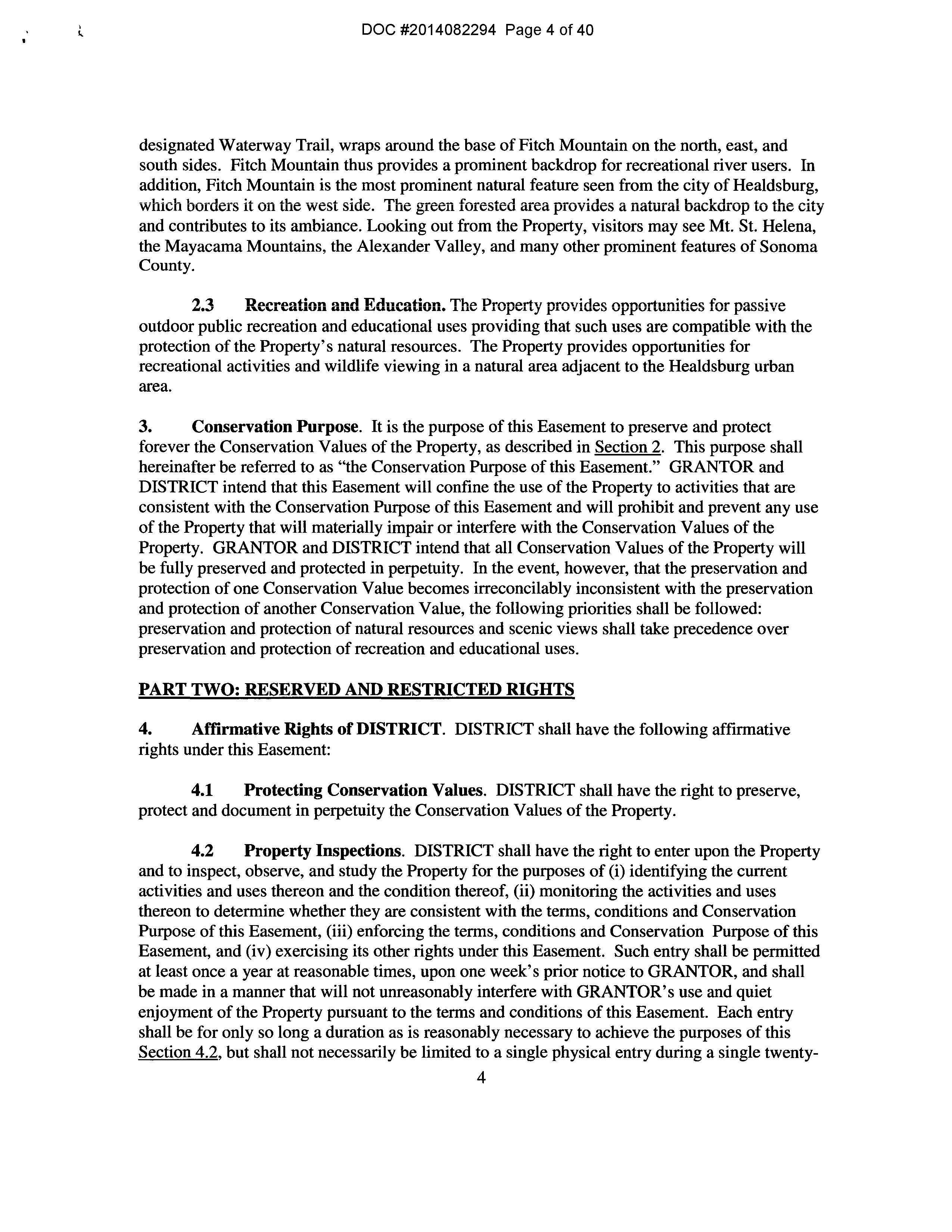 DOC #2014082294 Page 4 of 40

designated Waterway Trail, wraps around the base of Fitch Mountain on the north, east, and south sides. Fitch Mountain thus provides a prominent backdrop for recreational river users. In addition, Fitch Mountain is the most prominent natural feature seen from the city of Healdsburg, which borders it on the west side. The green forested area provides a natural backdrop to the city and contributes to its ambiance. Looking out from the Property, visitors may see Mt. St. Helena, the Mayacama Mountains, the Alexander Valley, and many other prominent features of Sonoma County.

2.3 Recreation and Education. The Property provides opportunities for passive outdoor public recreation and educational uses providing that such uses are compatible with the protection of the Property's natural resources. The Property provides opportunities for recreational activities and wildlife viewing in a natural area adjacent to the Healdsburg urban area.

3. Conservation Purpose. It is the purpose of this Easement to preserve and protect forever the Conservation Values of the Property, as described in Section 2. This purpose shall hereinafter be referred to as "the Conservation Purpose of this Easement." GRANTOR and DISTRICT intend that this Easement will confine the use of the Property to activities that are consistent with the Conservation Purpose of this Easement and will prohibit and prevent any use of the Property that will materially impair or interfere with the Conservation Values of the Property. GRANTOR and DISTRICT intend that all Conservation Values of the Property will be fully preserved and protected in perpetuity. In the event, however, that the preservation and protection of one Conservation Value becomes irreconcilably inconsistent with the preservation and protection of another Conservation Value, the following priorities shall be followed: preservation and protection of natural resources and scenic views shall take precedence over preservation and protection of recreation and educational uses.

PART TWO: RESERVED AND RESTRICTED RIGHTS

4. Affirmative Rights of DISTRICT. DISTRICT shall have the following affirmative rights under this Easement:

4.1 Protecting Conservation Values. DISTRICT shall have the right to preserve, protect and document in perpetuity the Conservation Values of the Property.

4.2 Property Inspections. DISTRICT shall have the right to enter upon the Property and to inspect, observe, and study the Property for the purposes of (i) identifying the current activities and uses thereon and the condition thereof, (ii) monitoring the activities and uses thereon to determine whether they are consistent with the terms, conditions and Conservation Purpose of this Easement, (iii) enforcing the terms, conditions and Conservation Purpose of this Easement, and (iv) exercising its other rights under this Easement. Such entry shall be permitted at least once a year at reasonable times, upon one week's prior notice to GRANTOR, and shall be made in a manner that will not unreasonably interfere with GRANTOR's use and quiet enjoyment of the Property pursuant to the terms and conditions of this Easement. Each entry shall be for only so long a duration as is reasonably necessary to achieve the purposes of this Section 4.2, but shall not necessarily be limited to a single physical entry during a single twenty-

4